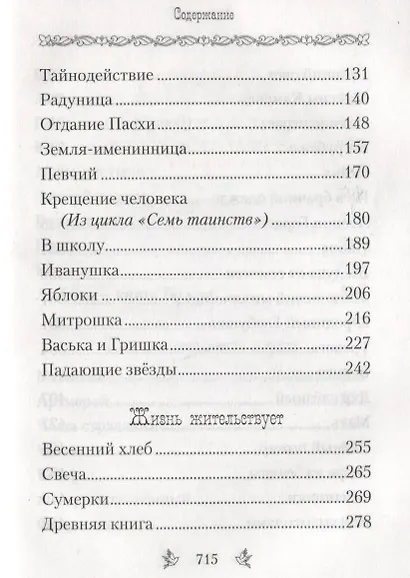 Содержание

Тайнодействие 131
Радуница 140
Отдание Пасхи 148
Земля-именинница 157
Певчий 170
Крещение человека
(Из цикла «Семь таинств») 180
В школу 189
Иванушка 197
Яблоки 206
Митрошка 216
Васька и Гришка 227
Падающие звёзды 242

Жизнь жительствует

Весенний хлеб 255
Свеча 265
Сумерки 269
Древняя книга 278

715